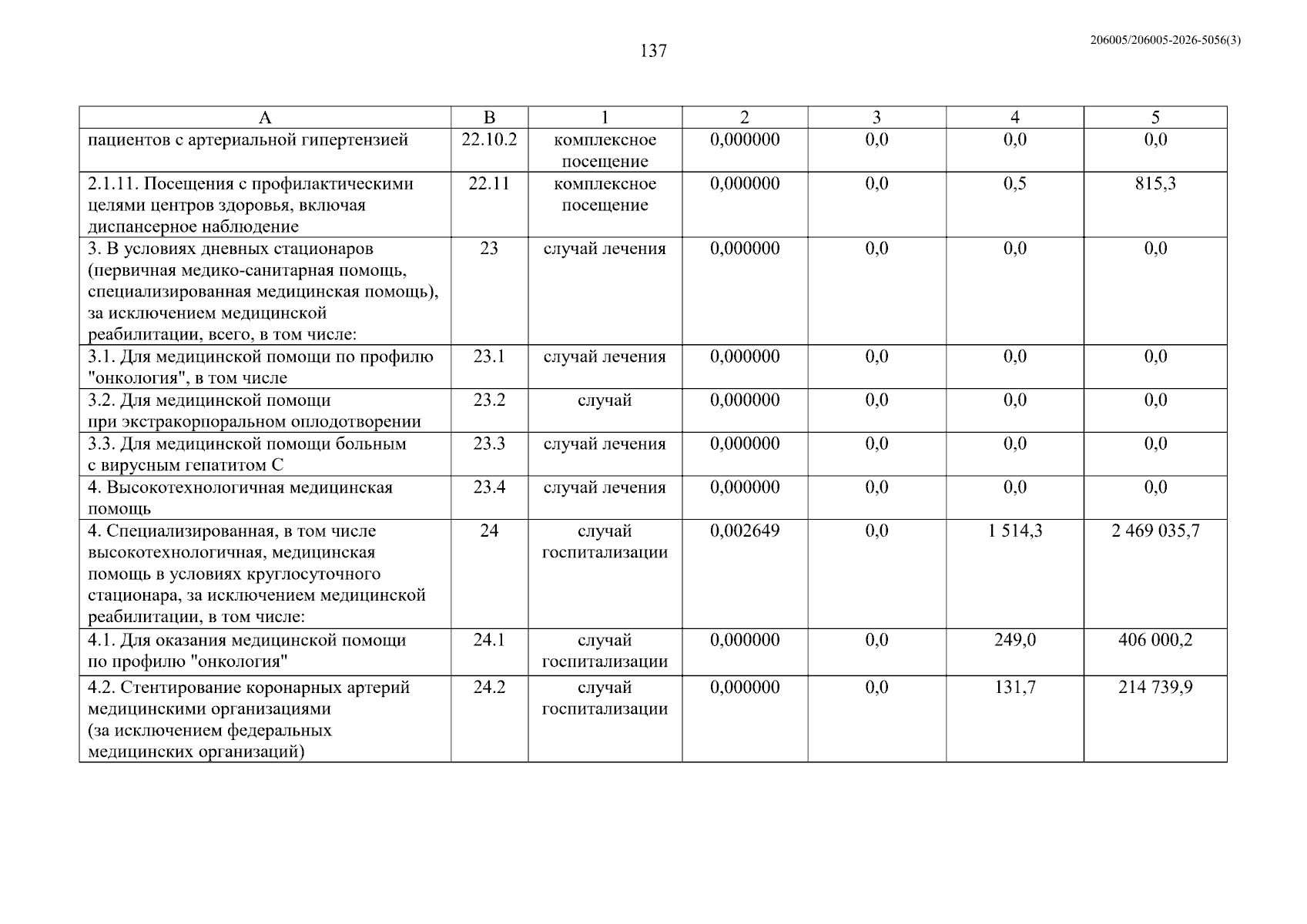 137

206005/206005-2026-5056(3)

| А | В | 1 | 2 | 3 | 4 | 5 |
|---|---|---|---|---|---|---|
| пациентов с артериальной гипертензией | 22.10.2 | комплексное посещение | 0,000000 | 0,0 | 0,0 | 0,0 |
| 2.1.11. Посещения с профилактическими целями центров здоровья, включая диспансерное наблюдение | 22.11 | комплексное посещение | 0,000000 | 0,0 | 0,5 | 815,3 |
| 3. В условиях дневных стационаров (первичная медико-санитарная помощь, специализированная медицинская помощь), за исключением медицинской реабилитации, всего, в том числе: | 23 | случай лечения | 0,000000 | 0,0 | 0,0 | 0,0 |
| 3.1. Для медицинской помощи по профилю "онкология", в том числе | 23.1 | случай лечения | 0,000000 | 0,0 | 0,0 | 0,0 |
| 3.2. Для медицинской помощи при экстракорпоральном оплодотворении | 23.2 | случай | 0,000000 | 0,0 | 0,0 | 0,0 |
| 3.3. Для медицинской помощи больным с вирусным гепатитом С | 23.3 | случай лечения | 0,000000 | 0,0 | 0,0 | 0,0 |
| 4. Высокотехнологичная медицинская помощь | 23.4 | случай лечения | 0,000000 | 0,0 | 0,0 | 0,0 |
| 4. Специализированная, в том числе высокотехнологичная, медицинская помощь в условиях круглосуточного стационара, за исключением медицинской реабилитации, в том числе: | 24 | случай госпитализации | 0,002649 | 0,0 | 1 514,3 | 2 469 035,7 |
| 4.1. Для оказания медицинской помощи по профилю "онкология" | 24.1 | случай госпитализации | 0,000000 | 0,0 | 249,0 | 406 000,2 |
| 4.2. Стентирование коронарных артерий медицинскими организациями (за исключением федеральных медицинских организаций) | 24.2 | случай госпитализации | 0,000000 | 0,0 | 131,7 | 214 739,9 |